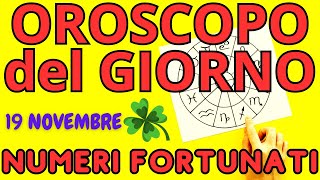 OROSCOPO del GIORNO

19 NOVEMBRE

NUMERI FORTUNATI